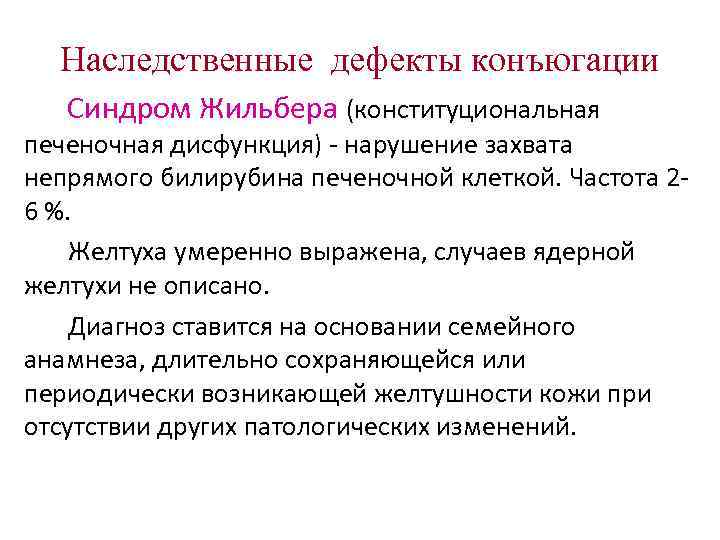 Наследственные дефекты конъюгации

Синдром Жильбера (конституциональная печеночная дисфункция) - нарушение захвата непрямого билирубина печеночной клеткой. Частота 2-6 %.

Желтуха умеренно выражена, случаев ядерной желтухи не описано.

Диагноз ставится на основании семейного анамнеза, длительно сохраняющейся или периодически возникающей желтушности кожи при отсутствии других патологических изменений.